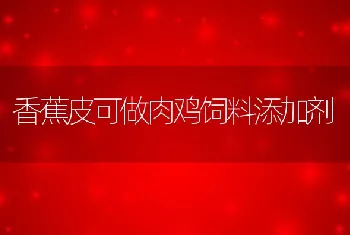 香蕉皮可做肉鸡饲料添加剂